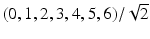 $(0, 1, 2, 3, 4, 5, 6)/\sqrt{2}$